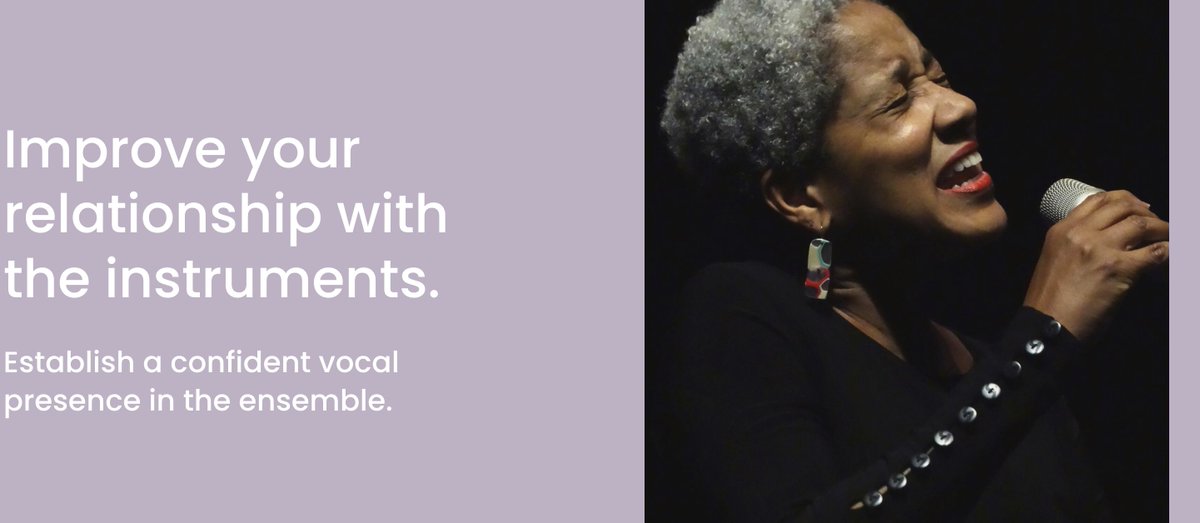 Improve your relationship with the instruments.

Establish a confident vocal presence in the ensemble.